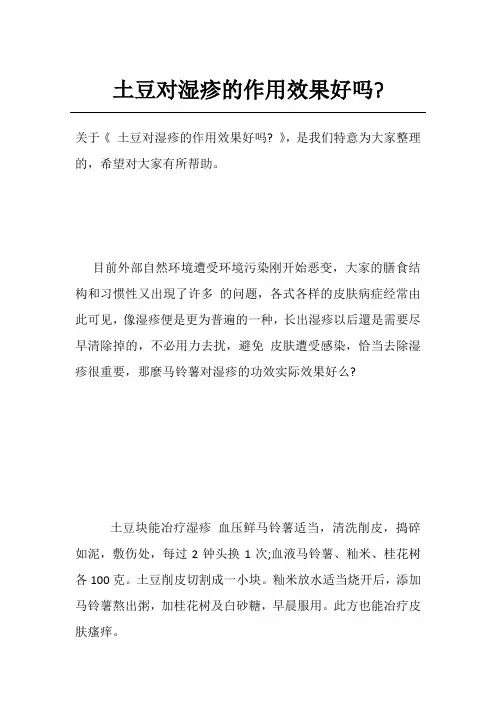 土豆对湿疹的作用效果好吗?

关于《 土豆对湿疹的作用效果好吗? 》，是我们特意为大家整理的，希望对大家有所帮助。

目前外部自然环境遭受环境污染刚开始恶变，大家的膳食结构和习惯性又出现了许多 的问题，各式各样的皮肤病症经常由此可见，像湿疹便是更为普遍的一种，长出湿疹以后還是需要尽早清除掉的，不必用力去扰，避免 皮肤遭受感染，恰当去除湿疹很重要，那麼马铃薯对湿疹的功效实际效果好么?

土豆块能治疗湿疹 血压鲜马铃薯适当，清洗削皮，捣碎如泥，敷伤处，每过 2 钟头换 1 次;血液马铃薯、籼米、桂花树各 100 克。土豆削皮切割成一小块。籼米放水适当烧开后，添加马铃薯熬出粥，加桂花树及白砂糖，早晨服用。此方也能治疗皮肤瘙痒。